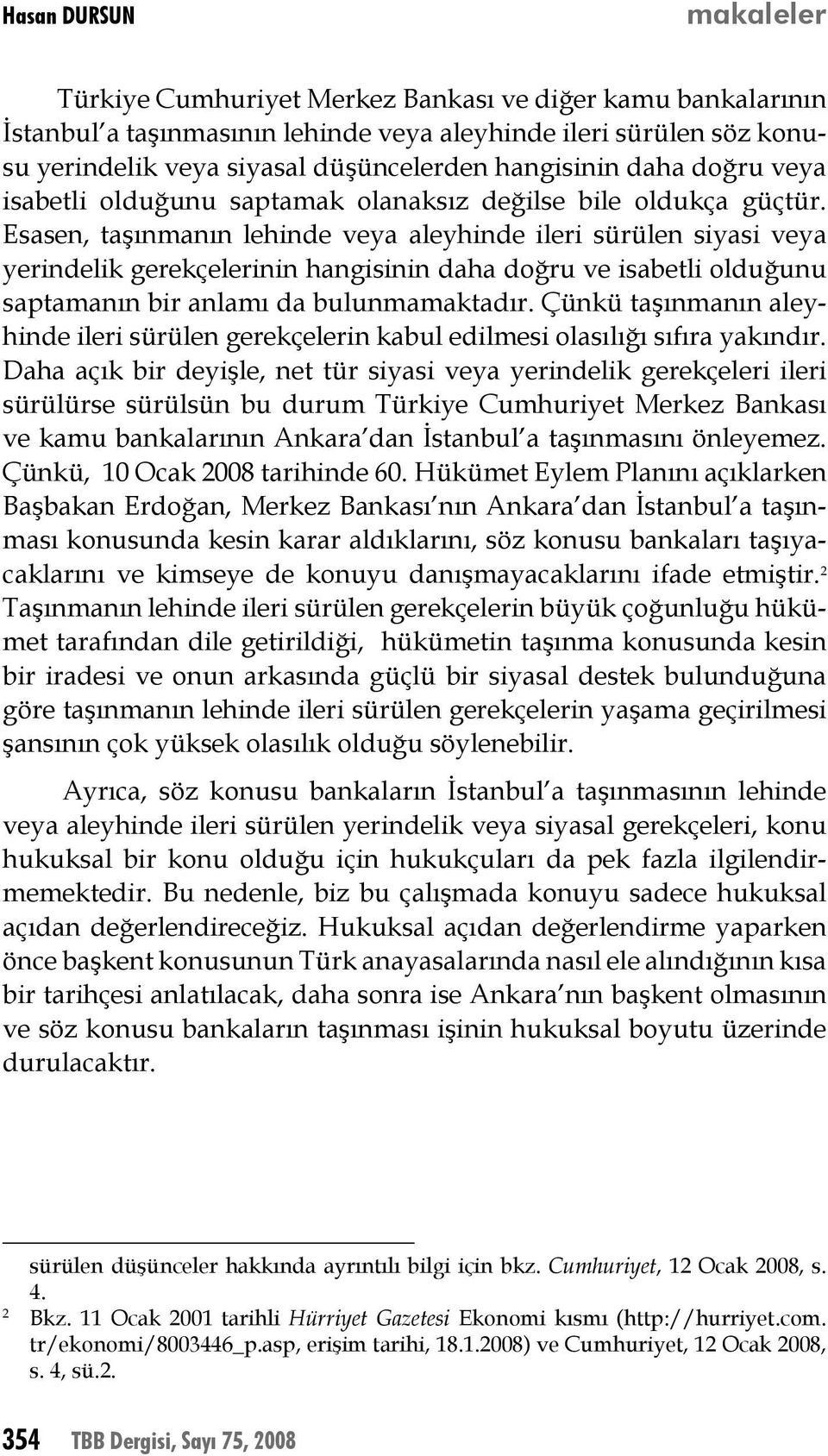 Hasan DURSUN makaleler

Türkiye Cumhuriyet Merkez Bankası ve diğer kamu bankalarının İstanbul'a taşınmasının lehinde veya aleyhinde ileri sürülen söz konusu yerindelik veya siyasal düşüncelerden hangisinin daha doğru veya isabetli olduğunu saptamak olanaksız değilse bile oldukça güçtür. Esasen, taşınmanın lehinde veya aleyhinde ileri sürülen siyasi veya yerindelik gerekçelerinin hangisinin daha doğru ve isabetli olduğunu saptamanın bir anlamı da bulunmamaktadır. Çünkü taşınmanın aleyhinde ileri sürülen gerekçelerin kabul edilmesi olasılığı sıfıra yakındır. Daha açık bir deyişle, net tür siyasi veya yerindelik gerekçeleri ileri sürülürse sürülsün bu durum Türkiye Cumhuriyet Merkez Bankası ve kamu bankalarının Ankara'dan İstanbul'a taşınmasını önleyemez. Çünkü, 10 Ocak 2008 tarihinde 60. Hükümet Eylem Planını açıklarken Başbakan Erdoğan, Merkez Bankası'nın Ankara'dan İstanbul'a taşınması konusunda kesin karar aldıklarını, söz konusu bankaları taşıyacaklarını ve kimseye de konuyu danışmayacaklarını ifade etmiştir.$^2$ Taşınmanın lehinde ileri sürülen gerekçelerin büyük çoğunluğu hükümet tarafından dile getirildiği, hükümetin taşınma konusunda kesin bir iradesi ve onun arkasında güçlü bir siyasal destek bulunduğuna göre taşınmanın lehinde ileri sürülen gerekçelerin yaşama geçirilmesi şansının çok yüksek olasılık olduğu söylenebilir.

Ayrıca, söz konusu bankaların İstanbul'a taşınmasının lehinde veya aleyhinde ileri sürülen yerindelik veya siyasal gerekçeleri, konu hukuksal bir konu olduğu için hukukçuları da pek fazla ilgilendirmemektedir. Bu nedenle, biz bu çalışmada konuyu sadece hukuksal açıdan değerlendireceğiz. Hukuksal açıdan değerlendirme yaparken önce başkent konusunun Türk anayasalarında nasıl ele alındığının kısa bir tarihçesi anlatılacak, daha sonra ise Ankara'nın başkent olmasının ve söz konusu bankaların taşınması işinin hukuksal boyutu üzerinde durulacaktır.

sürülen düşünceler hakkında ayrıntılı bilgi için bkz. Cumhuriyet, 12 Ocak 2008, s. 4.

2 Bkz. 11 Ocak 2001 tarihli Hürriyet Gazetesi Ekonomi kısmı (http://hurriyet.com.tr/ekonomi/8003446_p.asp, erişim tarihi, 18.1.2008) ve Cumhuriyet, 12 Ocak 2008, s. 4, sü.2.

354 TBB Dergisi, Sayı 75, 2008